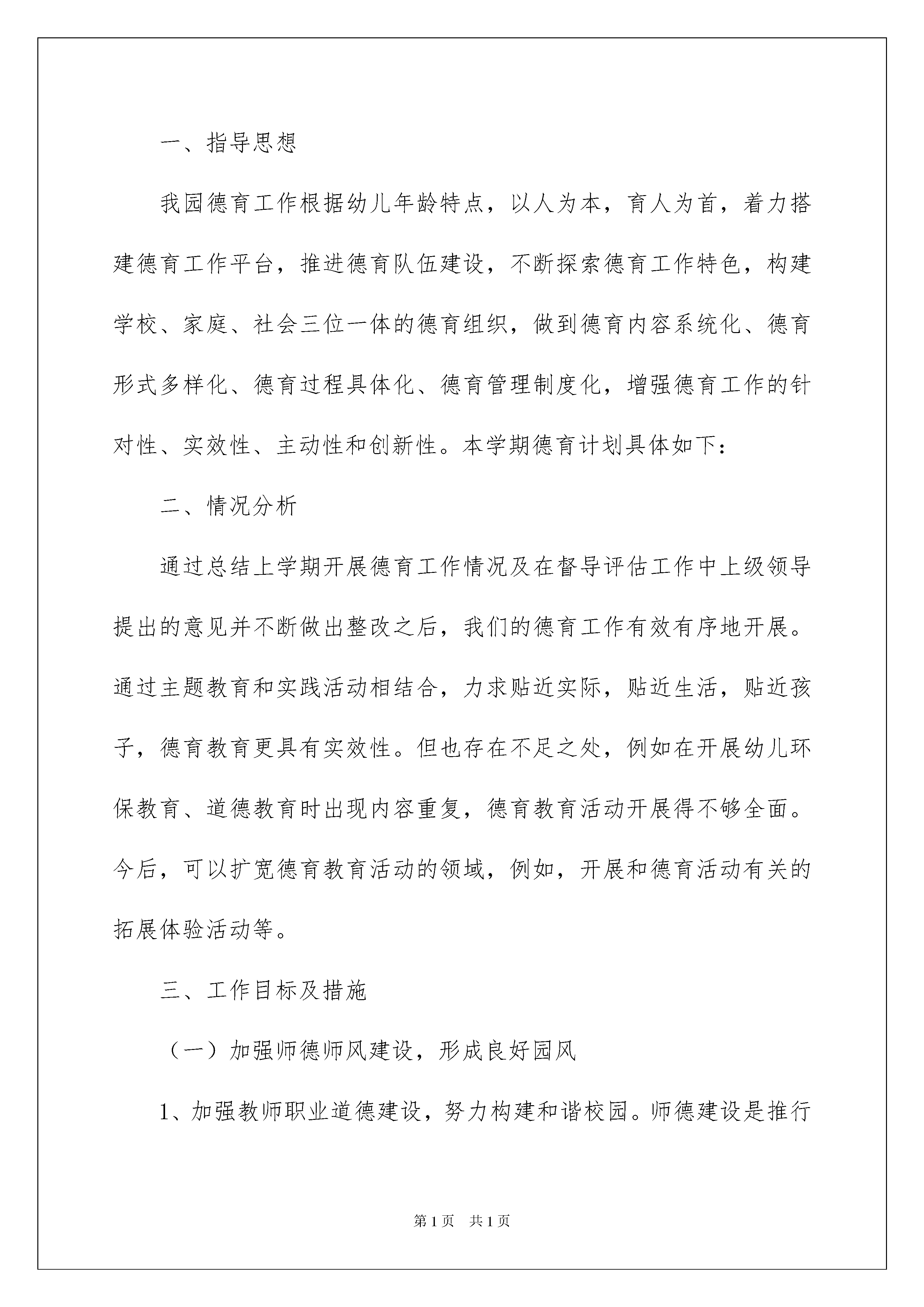 一、指导思想

我园德育工作根据幼儿年龄特点，以人为本，育人为首，着力搭建德育工作平台，推进德育队伍建设，不断探索德育工作特色，构建学校、家庭、社会三位一体的德育组织，做到德育内容系统化、德育形式多样化、德育过程具体化、德育管理制度化，增强德育工作的针对性、实效性、主动性和创新性。本学期德育计划具体如下：

二、情况分析

通过总结上学期开展德育工作情况及在督导评估工作中上级领导提出的意见并不断做出整改之后，我们的德育工作有效有序地开展。通过主题教育和实践活动相结合，力求贴近实际，贴近生活，贴近孩子，德育教育更具有实效性。但也存在不足之处，例如在开展幼儿环保教育、道德教育时出现内容重复，德育教育活动开展得不够全面。今后，可以扩宽德育教育活动的领域，例如，开展和德育活动有关的拓展体验活动等。

三、工作目标及措施

（一）加强师德师风建设，形成良好园风

1、加强教师职业道德建设，努力构建和谐校园。师德建设是推行

第1页 共1页